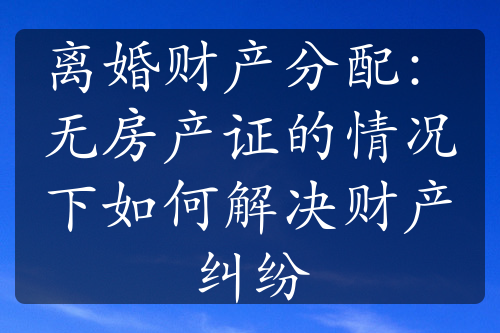 离婚财产分配：无房产证的情况下如何解决财产纠纷